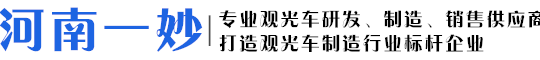 河南一妙

专业观光车研发、制造、销售供应商
打造观光车制造行业标杆企业